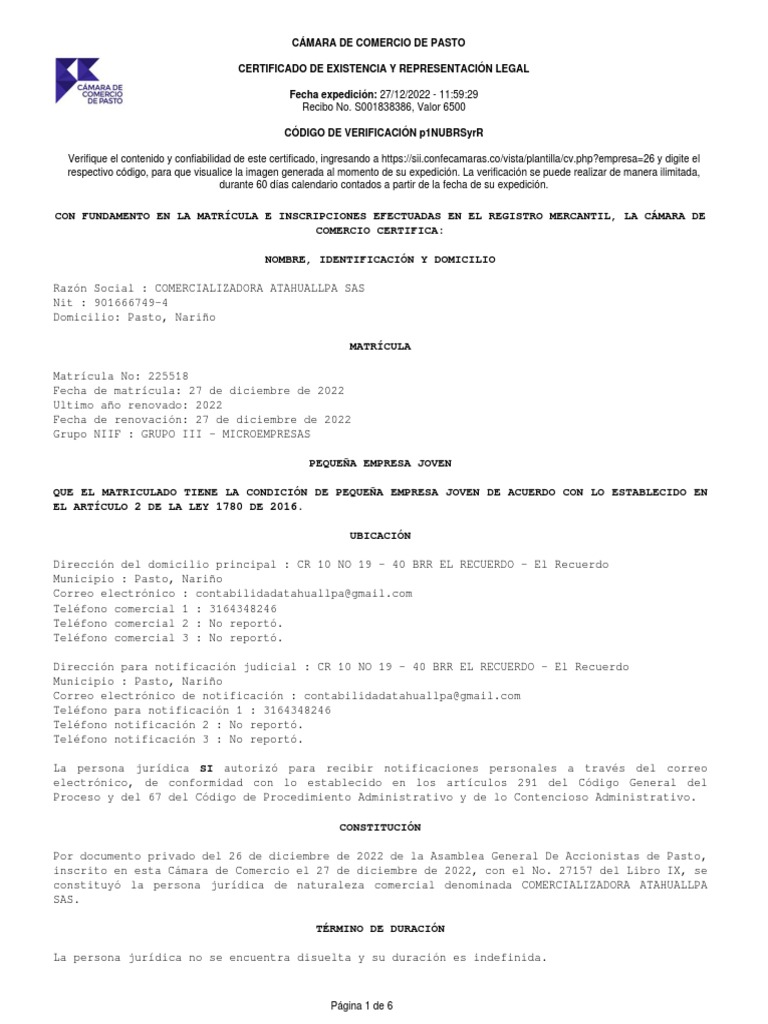 CÁMARA DE COMERCIO DE PASTO

CÁMARA DE COMERCIO DE PASTO

CERTIFICADO DE EXISTENCIA Y REPRESENTACIÓN LEGAL

Fecha expedición: 27/12/2022 - 11:59:29
Recibo No. S001838386, Valor 6500

CÓDIGO DE VERIFICACIÓN p1NUBRSyrR

Verifique el contenido y confiabilidad de este certificado, ingresando a https://sii.confecamaras.co/vista/plantilla/cv.php?empresa=26 y digite el respectivo código, para que visualice la imagen generada al momento de su expedición. La verificación se puede realizar de manera ilimitada, durante 60 días calendario contados a partir de la fecha de su expedición.

CON FUNDAMENTO EN LA MATRÍCULA E INSCRIPCIONES EFECTUADAS EN EL REGISTRO MERCANTIL, LA CÁMARA DE COMERCIO CERTIFICA:

NOMBRE, IDENTIFICACIÓN Y DOMICILIO

Razón Social : COMERCIALIZADORA ATAHUALLPA SAS
Nit : 901666749-4
Domicilio: Pasto, Nariño

MATRÍCULA

Matrícula No: 225518
Fecha de matrícula: 27 de diciembre de 2022
Ultimo año renovado: 2022
Fecha de renovación: 27 de diciembre de 2022
Grupo NIIF : GRUPO III - MICROEMPRESAS

PEQUEÑA EMPRESA JOVEN

QUE EL MATRICULADO TIENE LA CONDICIÓN DE PEQUEÑA EMPRESA JOVEN DE ACUERDO CON LO ESTABLECIDO EN EL ARTÍCULO 2 DE LA LEY 1780 DE 2016.

UBICACIÓN

Dirección del domicilio principal : CR 10 NO 19 - 40 BRR EL RECUERDO - El Recuerdo
Municipio : Pasto, Nariño
Correo electrónico : contabilidadatahuallpa@gmail.com
Teléfono comercial 1 : 3164348246
Teléfono comercial 2 : No reportó.
Teléfono comercial 3 : No reportó.

Dirección para notificación judicial : CR 10 NO 19 - 40 BRR EL RECUERDO - El Recuerdo
Municipio : Pasto, Nariño
Correo electrónico de notificación : contabilidadatahuallpa@gmail.com
Teléfono para notificación 1 : 3164348246
Teléfono notificación 2 : No reportó.
Teléfono notificación 3 : No reportó.

La persona jurídica SI autorizó para recibir notificaciones personales a través del correo electrónico, de conformidad con lo establecido en los artículos 291 del Código General del Proceso y del 67 del Código de Procedimiento Administrativo y de lo Contencioso Administrativo.

CONSTITUCIÓN

Por documento privado del 26 de diciembre de 2022 de la Asamblea General De Accionistas de Pasto, inscrito en esta Cámara de Comercio el 27 de diciembre de 2022, con el No. 27157 del Libro IX, se constituyó la persona jurídica de naturaleza comercial denominada COMERCIALIZADORA ATAHUALLPA SAS.

TÉRMINO DE DURACIÓN

La persona jurídica no se encuentra disuelta y su duración es indefinida.

Página 1 de 6